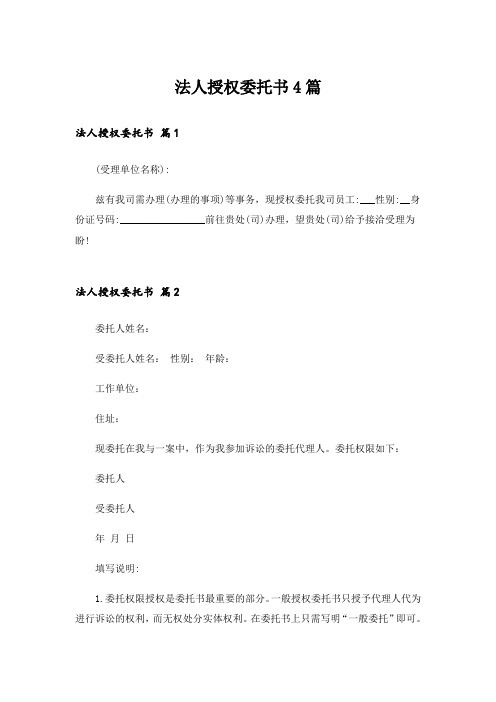 法人授权委托书4篇

法人授权委托书 篇1

(受理单位名称)：

兹有我司需办理(办理的事项)等事务，现授权委托我司员工:___性别:__身份证号码:________________前往贵处(司)办理，望贵处(司)给予接洽受理为盼!

法人授权委托书 篇2

委托人姓名：

受委托人姓名： 性别： 年龄：

工作单位：

住址：

现委托在我与一案中，作为我参加诉讼的委托代理人。委托权限如下：

委托人

受委托人

年 月 日

填写说明：

1.委托权限授权是委托书最重要的部分。一般授权委托书只授予代理人代为进行诉讼的权利，而无权处分实体权利。在委托书上只需写明“一般委托”即可。